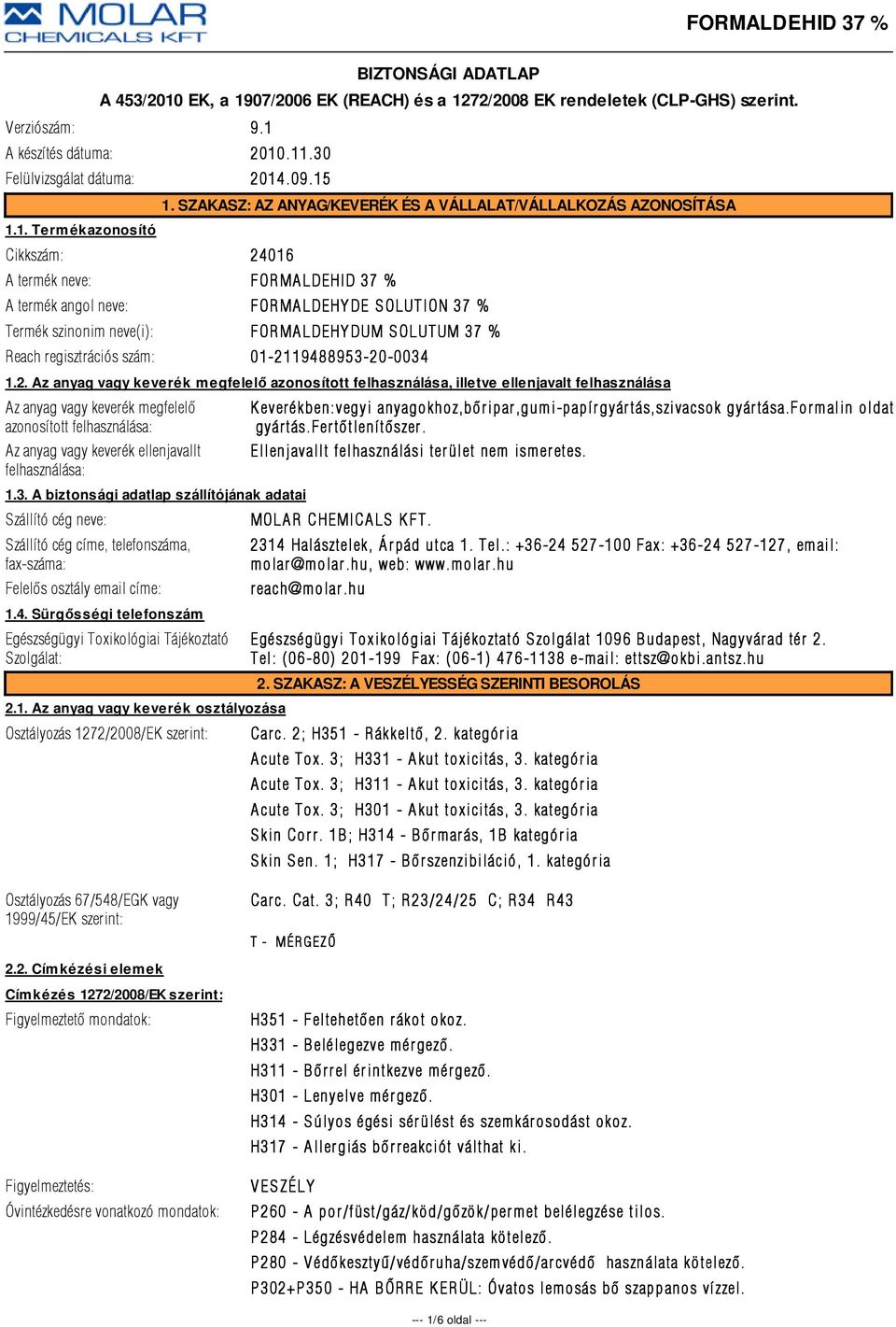 MOLAR CHEMICALS KFT

FORMALDEHID 37 %

BIZTONSÁGI ADATLAP

A 453/2010 EK, a 1907/2006 EK (REACH) és a 1272/2008 EK rendeletek (CLP-GHS) szerint.

Verziószám: 9.1

A készítés dátuma: 2010.11.30

Felülvizsgálat dátuma: 2014.09.15

1. SZAKASZ: AZ ANYAG/KEVERÉK ÉS A VÁLLALAT/VÁLLALKOZÁS AZONOSÍTÁSA

1.1. Termékazonosító

Cikkszám: 24016

A termék neve: FORMALDEHID 37 %

A termék angol neve: FORMALDEHYDE SOLUTION 37 %

Termék szinonim neve(i): FORMALDEHYDUM SOLUTUM 37 %

Reach regisztrációs szám: 01-2119488953-20-0034

1.2. Az anyag vagy keverék megfelelő azonosított felhasználása, illetve ellenjavalt felhasználása

Az anyag vagy keverék megfelelő azonosított felhasználása: Keverékben:vegyi anyagokhoz,bőripar,gumi-papírgyártás,szivacsok gyártása.Formalin oldat gyártás.Fertőtlenítőszer.

Az anyag vagy keverék ellenjavallt felhasználása: Ellenjavallt felhasználási terület nem ismeretes.

1.3. A biztonsági adatlap szállítójának adatai

Szállító cég neve: MOLAR CHEMICALS KFT.

Szállító cég címe, telefonszáma, fax-száma: 2314 Halásztelek, Árpád utca 1. Tel.: +36-24 527-100 Fax: +36-24 527-127, email: molar@molar.hu, web: www.molar.hu

Felelős osztály email címe: reach@molar.hu

1.4. Sürgősségi telefonszám

Egészségügyi Toxikológiai Tájékoztató Szolgálat: Egészségügyi Toxikológiai Tájékoztató Szolgálat 1096 Budapest, Nagyvárad tér 2. Tel: (06-80) 201-199 Fax: (06-1) 476-1138 e-mail: ettsz@okbi.antsz.hu

2. SZAKASZ: A VESZÉLYESSÉG SZERINTI BESOROLÁS

2.1. Az anyag vagy keverék osztályozása

Osztályozás 1272/2008/EK szerint: Carc. 2; H351 - Rákkeltő, 2. kategória
Acute Tox. 3; H331 - Akut toxicitás, 3. kategória
Acute Tox. 3; H311 - Akut toxicitás, 3. kategória
Acute Tox. 3; H301 - Akut toxicitás, 3. kategória
Skin Corr. 1B; H314 - Bőrmarás, 1B kategória
Skin Sen. 1; H317 - Bőrszenzibiláció, 1. kategória

Osztályozás 67/548/EGK vagy 1999/45/EK szerint: Carc. Cat. 3; R40 T; R23/24/25 C; R34 R43

T - MÉRGEZŐ

2.2. Címkézési elemek

Címkézés 1272/2008/EK szerint:

Figyelmeztető mondatok: H351 - Feltehetően rákot okoz.
H331 - Belélegezve mérgező.
H311 - Bőrrel érintkezve mérgező.
H301 - Lenyelve mérgező.
H314 - Súlyos égési sérülést és szemkárosodást okoz.
H317 - Allergiás bőrreakciót válthat ki.

Figyelmeztetés: VESZÉLY

Óvintézkedésre vonatkozó mondatok: P260 - A por/füst/gáz/köd/gőzök/permet belélegzése tilos.
P284 - Légzésvédelem használata kötelező.
P280 - Védőkesztyű/védőruha/szemvédő/arcvédő használata kötelező.
P302+P350 - HA BŐRRE KERÜL: Óvatos lemosás bő szappanos vízzel.

--- 1/6 oldal ---